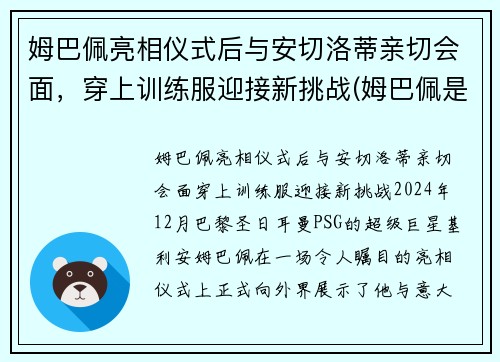 姆巴佩亮相仪式后与安切洛蒂亲切会面，穿上训练服迎接新挑战(姆巴佩是

姆巴佩亮相仪式后与安切洛蒂亲切会面穿上训练服迎接新挑战2024年12月巴黎圣日耳曼PSG的超级巨星基利安姆巴佩在一场令人瞩目的亮相仪式上正式向外界展示了他与意大